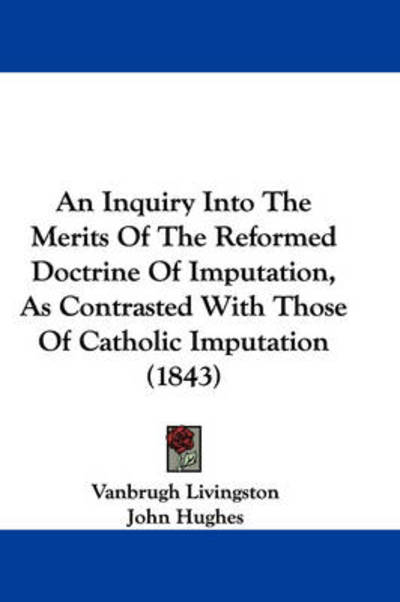 An Inquiry Into The Merits Of The Reformed Doctrine Of Imputation, As Contrasted With Those Of Catholic Imputation (1843)

Vanbrugh Livingston
John Hughes